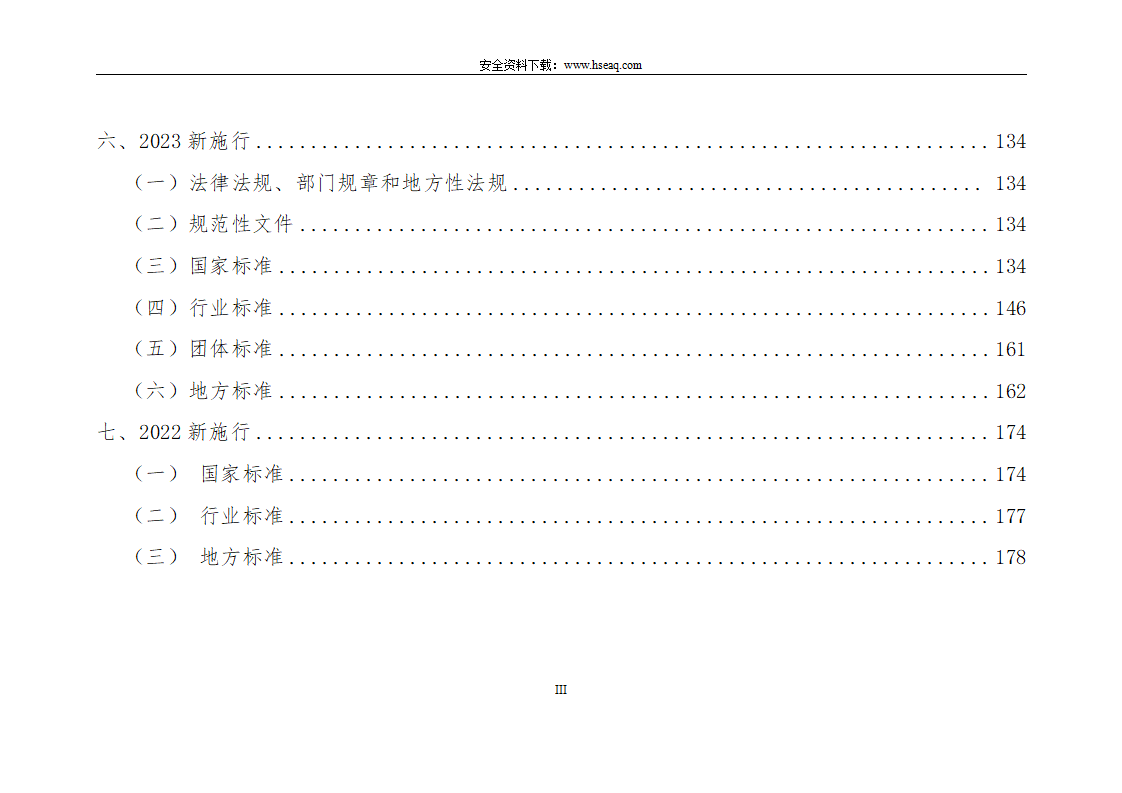 安全资料下载：www.hseaq.com

六、2023新施行 134

（一）法律法规、部门规章和地方性法规 134

（二）规范性文件 134

（三）国家标准 134

（四）行业标准 146

（五）团体标准 161

（六）地方标准 162

七、2022新施行 174

（一） 国家标准 174

（二） 行业标准 177

（三） 地方标准 178

III